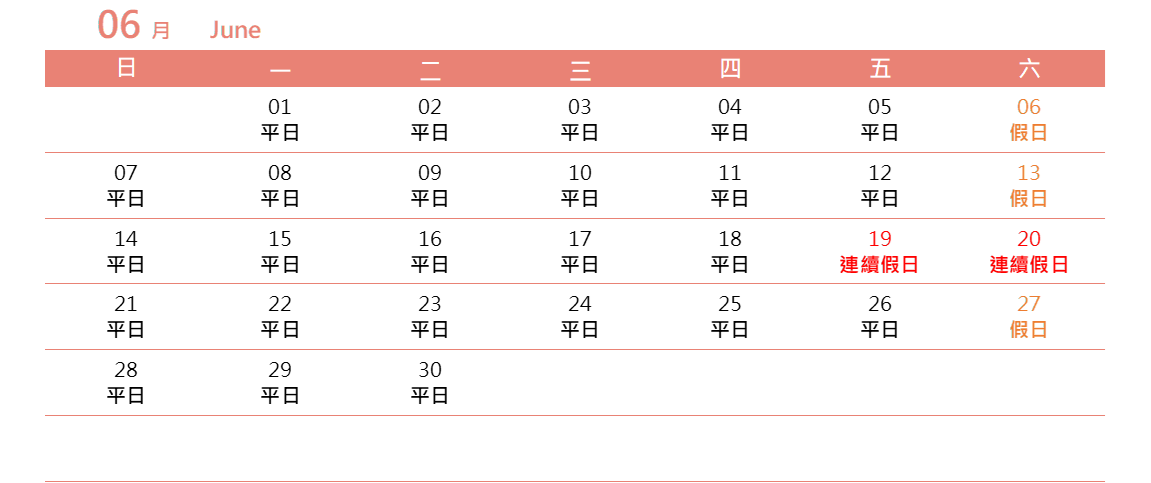 06月 June

| 日 | 一 | 二 | 三 | 四 | 五 | 六 |
|---|---|---|---|---|---|---|
| | 01 平日 | 02 平日 | 03 平日 | 04 平日 | 05 平日 | 06 假日 |
| 07 平日 | 08 平日 | 09 平日 | 10 平日 | 11 平日 | 12 平日 | 13 假日 |
| 14 平日 | 15 平日 | 16 平日 | 17 平日 | 18 平日 | 19 連續假日 | 20 連續假日 |
| 21 平日 | 22 平日 | 23 平日 | 24 平日 | 25 平日 | 26 平日 | 27 假日 |
| 28 平日 | 29 平日 | 30 平日 | | | | |